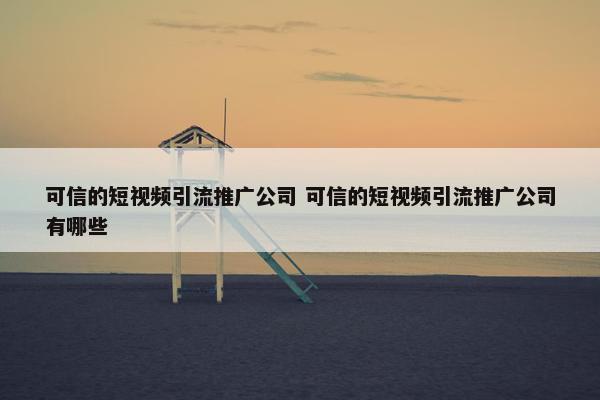 可信的短视频引流推广公司 可信的短视频引流推广公司有哪些